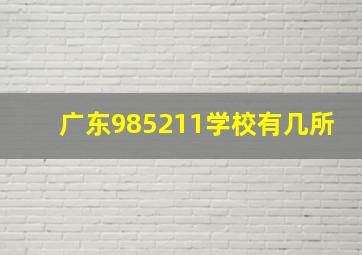 广东985211学校有几所